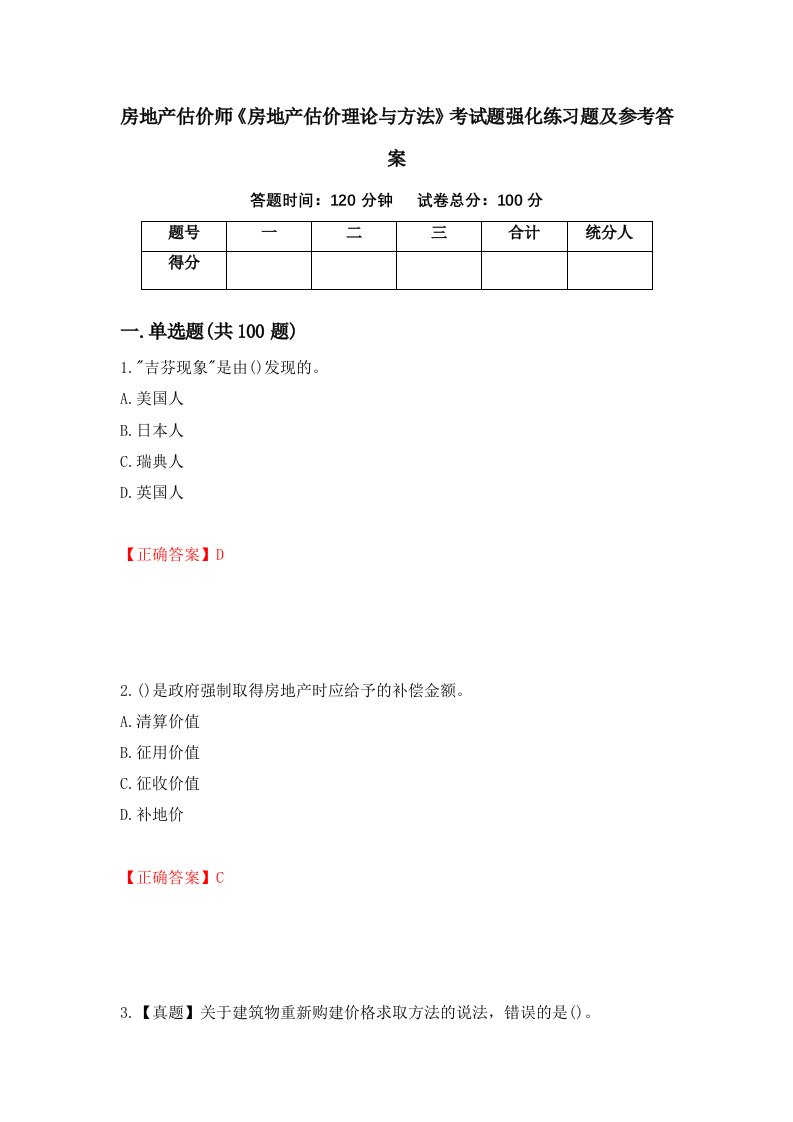 房地产估价师《房地产估价理论与方法》考试题强化练习题及参考答案

答题时间：120 分钟　试卷总分：100 分

| 题号 | 一 | 二 | 三 | 合计 | 统分人 |
|---|---|---|---|---|---|
| 得分 | | | | | |

一.单选题(共 100 题)

1."吉芬现象"是由()发现的。

A.美国人

B.日本人

C.瑞典人

D.英国人

【正确答案】D

2.()是政府强制取得房地产时应给予的补偿金额。

A.清算价值

B.征用价值

C.征收价值

D.补地价

【正确答案】C

3.【真题】关于建筑物重新购建价格求取方法的说法，错误的是()。